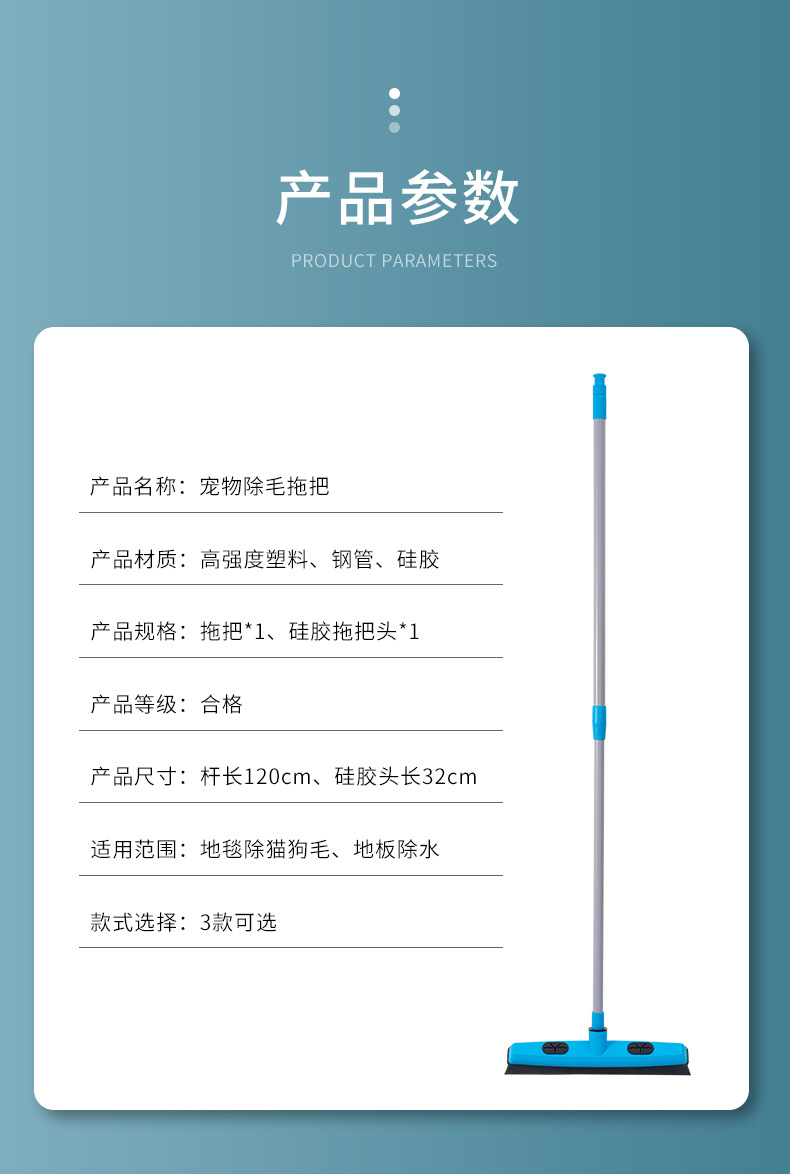 产品参数

PRODUCT PARAMETERS

产品名称：宠物除毛拖把

产品材质：高强度塑料、钢管、硅胶

产品规格：拖把*1、硅胶拖把头*1

产品等级：合格

产品尺寸：杆长120cm、硅胶头长32cm

适用范围：地毯除猫狗毛、地板除水

款式选择：3款可选